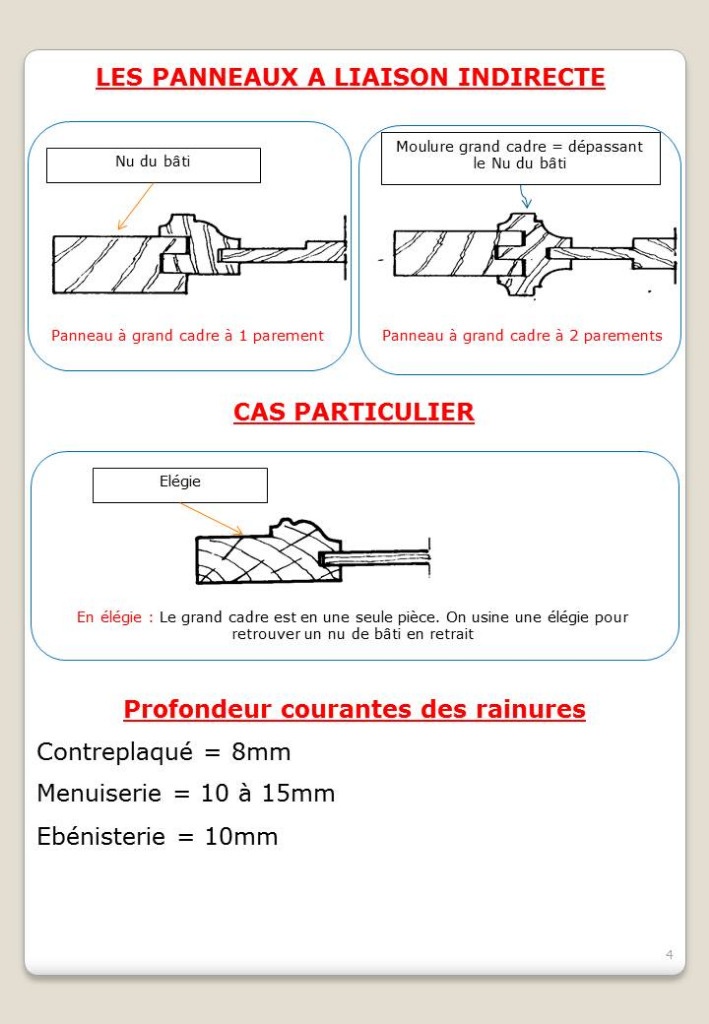 LES PANNEAUX A LIAISON INDIRECTE

Nu du bâti

Panneau à grand cadre à 1 parement

Moulure grand cadre = dépassant le Nu du bâti

Panneau à grand cadre à 2 parements

CAS PARTICULIER

Elégie

En élégie : Le grand cadre est en une seule pièce. On usine une élégie pour retrouver un nu de bâti en retrait

Profondeur courantes des rainures

Contreplaqué = 8mm

Menuiserie = 10 à 15mm

Ebénisterie = 10mm

4